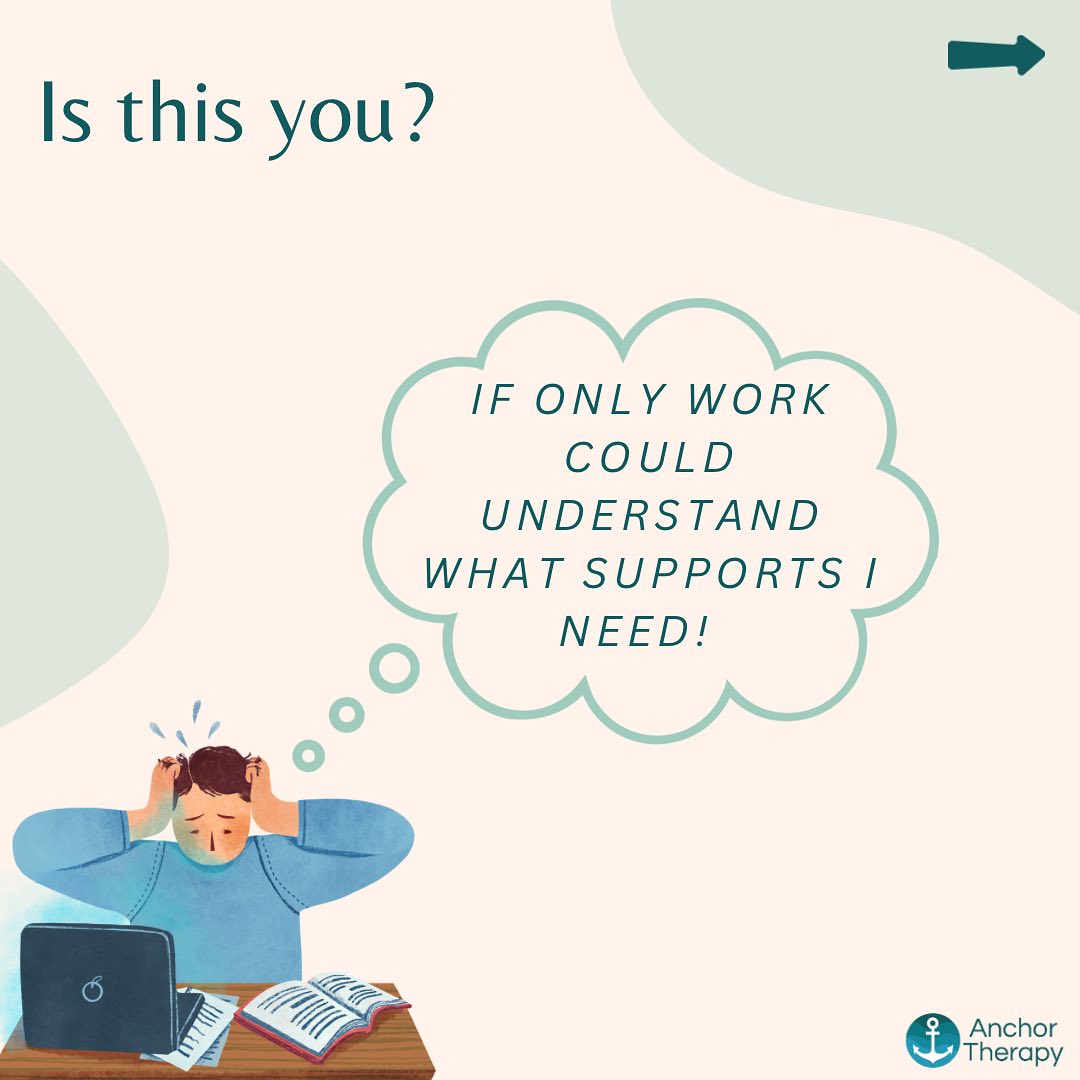 Is this you?

IF ONLY WORK COULD UNDERSTAND WHAT SUPPORTS I NEED!

Anchor Therapy